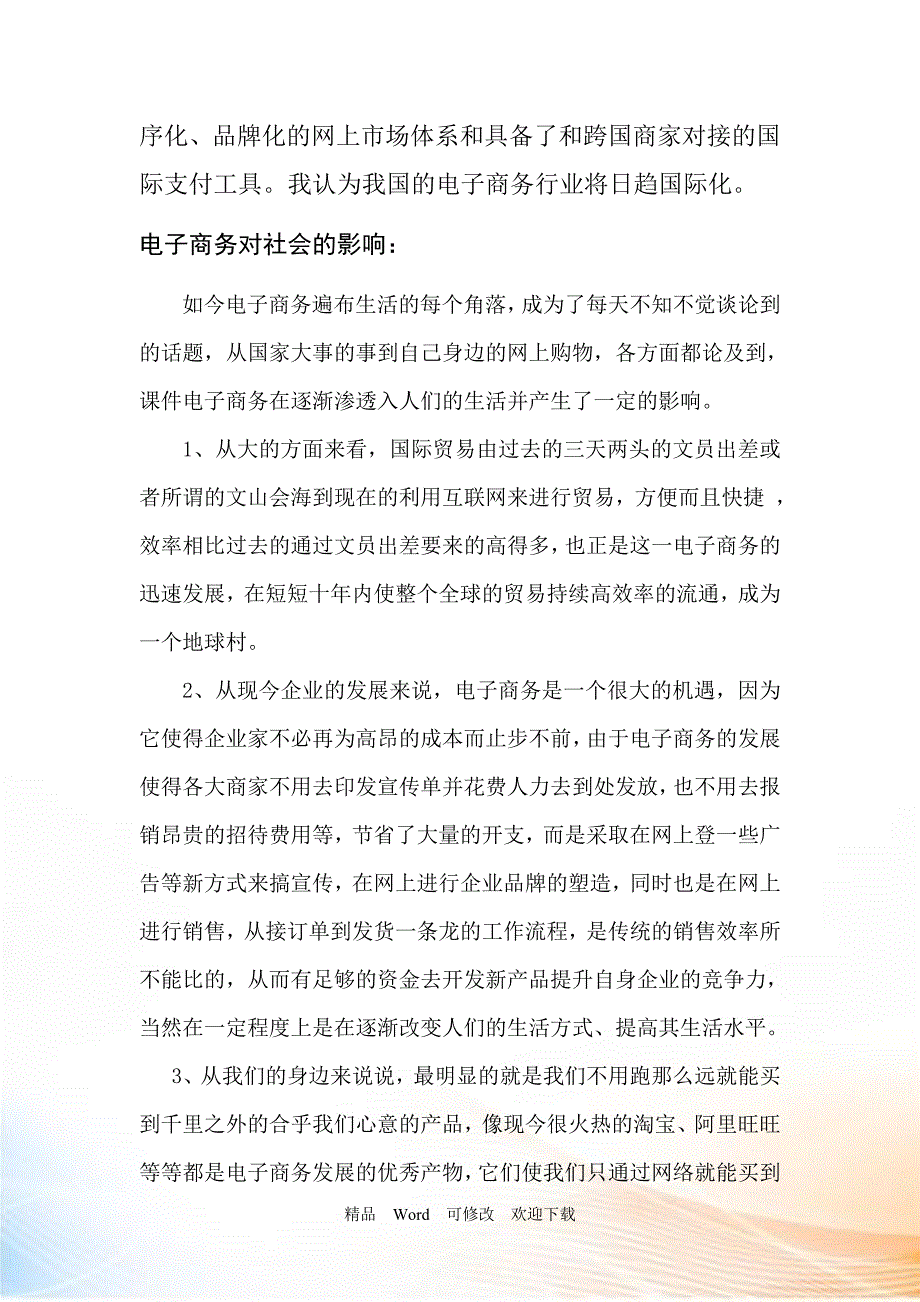 序化、品牌化的网上市场体系和具备了和跨国商家对接的国际支付工具。我认为我国的电子商务行业将日趋国际化。

电子商务对社会的影响：

如今电子商务遍布生活的每个角落，成为了每天不知不觉谈论到的话题，从国家大事的事到自己身边的网上购物，各方面都论及到，课件电子商务在逐渐渗透入人们的生活并产生了一定的影响。

1、从大的方面来看，国际贸易由过去的三天两头的文员出差或者所谓的文山会海到现在的利用互联网来进行贸易，方便而且快捷，效率相比过去的通过文员出差要来的高得多，也正是这一电子商务的迅速发展，在短短十年内使整个全球的贸易持续高效率的流通，成为一个地球村。

2、从现今企业的发展来说，电子商务是一个很大的机遇，因为它使得企业家不必再为高昂的成本而止步不前，由于电子商务的发展使得各大商家不用去印发宣传单并花费人力去到处发放，也不用去报销昂贵的招待费用等，节省了大量的开支，而是采取在网上登一些广告等新方式来搞宣传，在网上进行企业品牌的塑造，同时也是在网上进行销售，从接订单到发货一条龙的工作流程，是传统的销售效率所不能比的，从而有足够的资金去开发新产品提升自身企业的竞争力，当然在一定程度上是在逐渐改变人们的生活方式、提高其生活水平。

3、从我们的身边来说说，最明显的就是我们不用跑那么远就能买到千里之外的合乎我们心意的产品，像现今很火热的淘宝、阿里旺旺等等都是电子商务发展的优秀产物，它们使我们只通过网络就能买到

精品 Word 可修改 欢迎下载